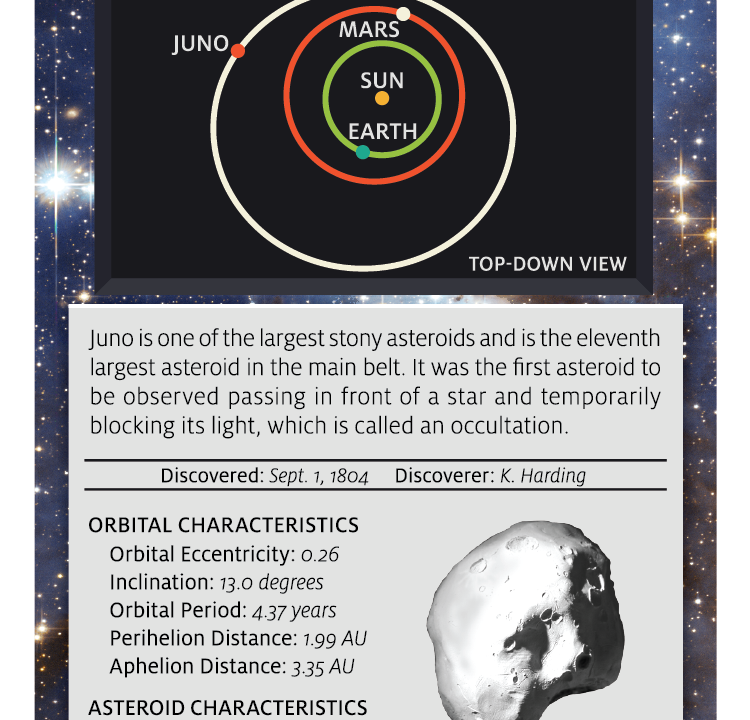 JUNO

MARS

SUN

EARTH

TOP-DOWN VIEW

Juno is one of the largest stony asteroids and is the eleventh largest asteroid in the main belt. It was the first asteroid to be observed passing in front of a star and temporarily blocking its light, which is called an occultation.

Discovered: Sept. 1, 1804 Discoverer: K. Harding

ORBITAL CHARACTERISTICS

Orbital Eccentricity: 0.26

Inclination: 13.0 degrees

Orbital Period: 4.37 years

Perihelion Distance: 1.99 AU

Aphelion Distance: 3.35 AU

ASTEROID CHARACTERISTICS